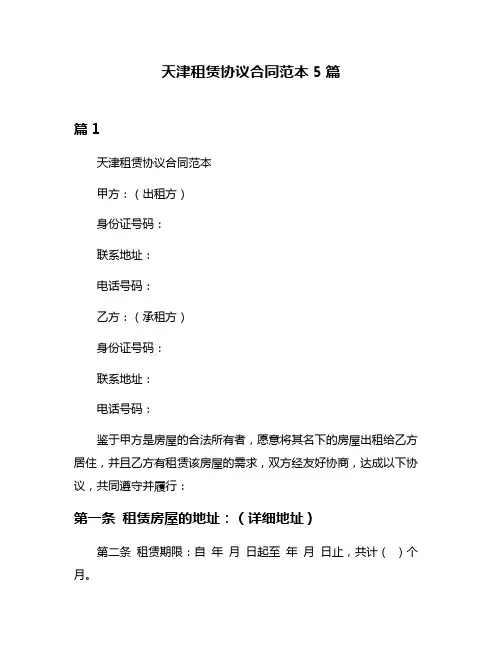 天津租赁协议合同范本 5 篇

篇 1

天津租赁协议合同范本

甲方：（出租方）

身份证号码：

联系地址：

电话号码：

乙方：（承租方）

身份证号码：

联系地址：

电话号码：

鉴于甲方是房屋的合法所有者，愿意将其名下的房屋出租给乙方居住，并且乙方有租赁该房屋的需求，双方经友好协商，达成以下协议，共同遵守并履行：

第一条 租赁房屋的地址：（详细地址）

第二条 租赁期限：自 年 月 日起至 年 月 日止，共计（ ）个月。